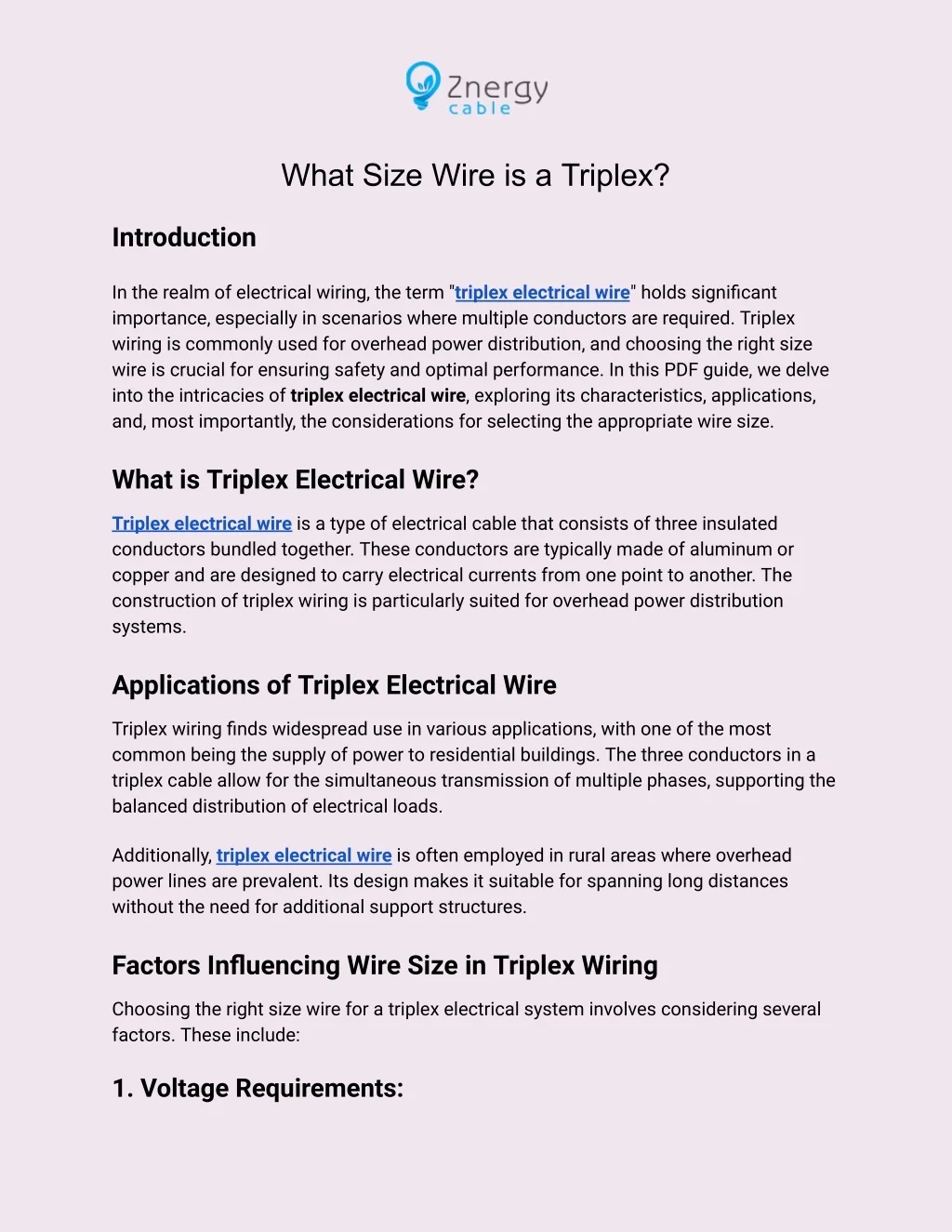 Znergy cable

What Size Wire is a Triplex?

Introduction

In the realm of electrical wiring, the term "triplex electrical wire" holds significant importance, especially in scenarios where multiple conductors are required. Triplex wiring is commonly used for overhead power distribution, and choosing the right size wire is crucial for ensuring safety and optimal performance. In this PDF guide, we delve into the intricacies of triplex electrical wire, exploring its characteristics, applications, and, most importantly, the considerations for selecting the appropriate wire size.

What is Triplex Electrical Wire?

Triplex electrical wire is a type of electrical cable that consists of three insulated conductors bundled together. These conductors are typically made of aluminum or copper and are designed to carry electrical currents from one point to another. The construction of triplex wiring is particularly suited for overhead power distribution systems.

Applications of Triplex Electrical Wire

Triplex wiring finds widespread use in various applications, with one of the most common being the supply of power to residential buildings. The three conductors in a triplex cable allow for the simultaneous transmission of multiple phases, supporting the balanced distribution of electrical loads.

Additionally, triplex electrical wire is often employed in rural areas where overhead power lines are prevalent. Its design makes it suitable for spanning long distances without the need for additional support structures.

Factors Influencing Wire Size in Triplex Wiring

Choosing the right size wire for a triplex electrical system involves considering several factors. These include:

1. Voltage Requirements: